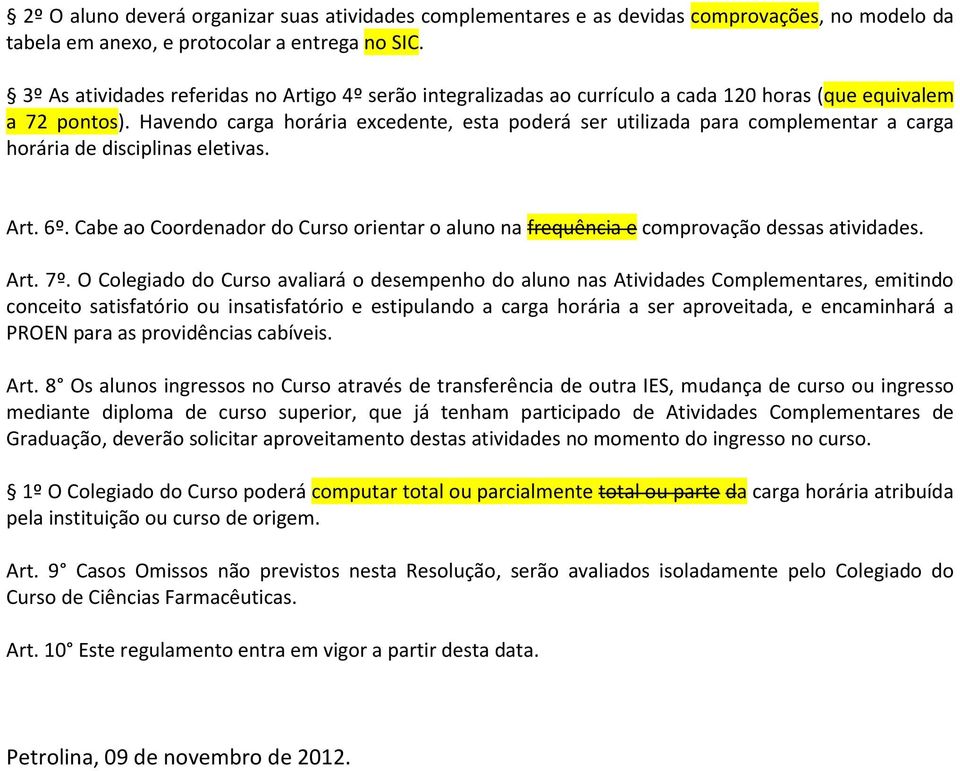 § 2º O aluno deverá organizar suas atividades complementares e as devidas comprovações, no modelo da tabela em anexo, e protocolar a entrega no SIC.

§ 3º As atividades referidas no Artigo 4º serão integralizadas ao currículo a cada 120 horas (que equivalem a 72 pontos). Havendo carga horária excedente, esta poderá ser utilizada para complementar a carga horária de disciplinas eletivas.

Art. 6º. Cabe ao Coordenador do Curso orientar o aluno na ~~frequência e~~ comprovação dessas atividades.

Art. 7º. O Colegiado do Curso avaliará o desempenho do aluno nas Atividades Complementares, emitindo conceito satisfatório ou insatisfatório e estipulando a carga horária a ser aproveitada, e encaminhará a PROEN para as providências cabíveis.

Art. 8° Os alunos ingressos no Curso através de transferência de outra IES, mudança de curso ou ingresso mediante diploma de curso superior, que já tenham participado de Atividades Complementares de Graduação, deverão solicitar aproveitamento destas atividades no momento do ingresso no curso.

§ 1º O Colegiado do Curso poderá computar total ou parcialmente ~~total ou parte da~~ carga horária atribuída pela instituição ou curso de origem.

Art. 9° Casos Omissos não previstos nesta Resolução, serão avaliados isoladamente pelo Colegiado do Curso de Ciências Farmacêuticas.

Art. 10° Este regulamento entra em vigor a partir desta data.

Petrolina, 09 de novembro de 2012.